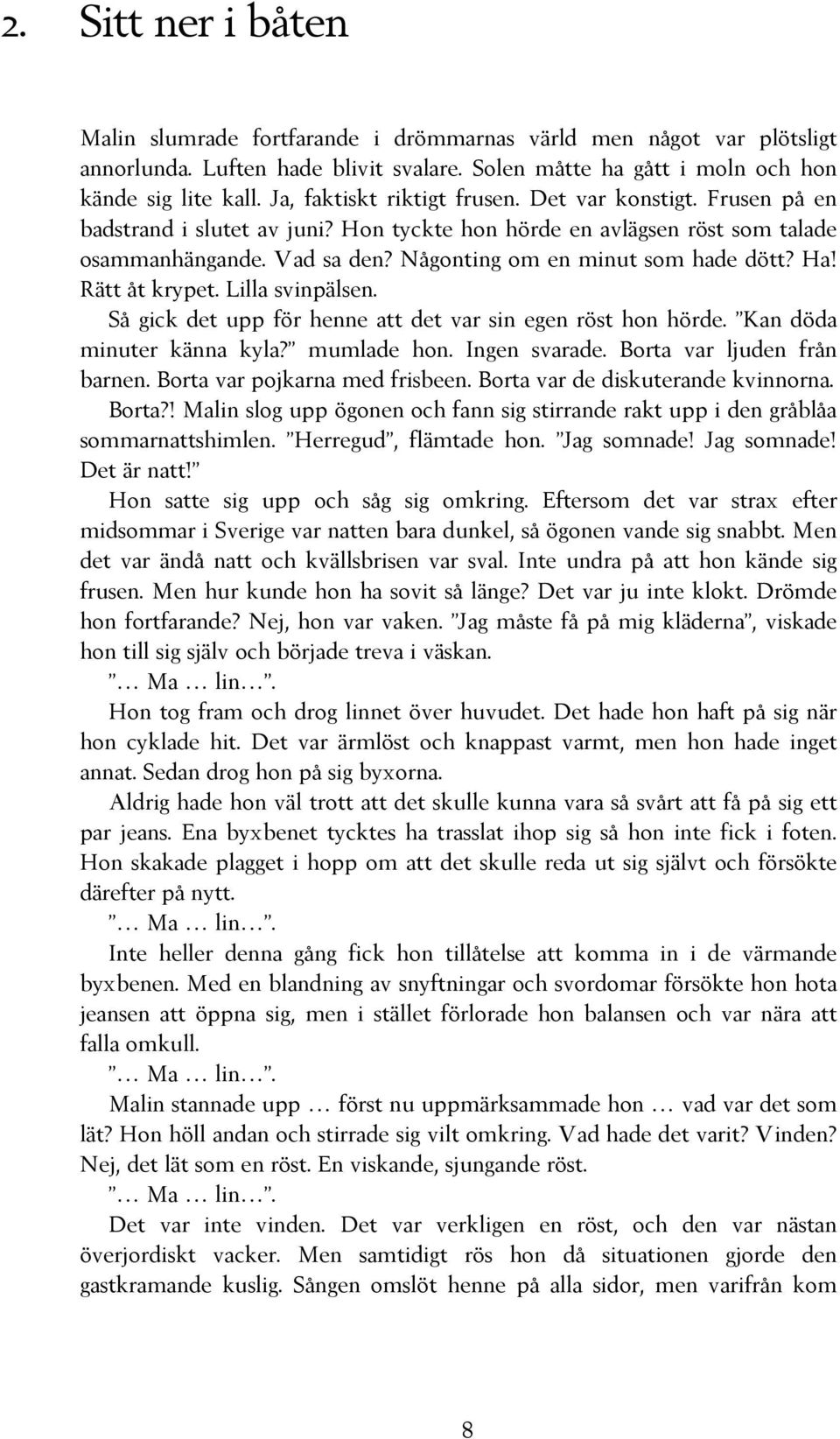 2. Sitt ner i båten

Malin slumrade fortfarande i drömmarnas värld men något var plötsligt annorlunda. Luften hade blivit svalare. Solen måtte ha gått i moln och hon kände sig lite kall. Ja, faktiskt riktigt frusen. Det var konstigt. Frusen på en badstrand i slutet av juni? Hon tyckte hon hörde en avlägsen röst som talade osammanhängande. Vad sa den? Någonting om en minut som hade dött? Ha! Rätt åt krypet. Lilla svinpälsen.

Så gick det upp för henne att det var sin egen röst hon hörde. ”Kan döda minuter känna kyla?” mumlade hon. Ingen svarade. Borta var ljuden från barnen. Borta var pojkarna med frisbeen. Borta var de diskuterande kvinnorna. Borta?! Malin slog upp ögonen och fann sig stirrande rakt upp i den gråblåa sommarnattshimlen. ”Herregud”, flämtade hon. ”Jag somnade! Jag somnade! Det är natt!”

Hon satte sig upp och såg sig omkring. Eftersom det var strax efter midsommar i Sverige var natten bara dunkel, så ögonen vande sig snabbt. Men det var ändå natt och kvällsbrisen var sval. Inte undra på att hon kände sig frusen. Men hur kunde hon ha sovit så länge? Det var ju inte klokt. Drömde hon fortfarande? Nej, hon var vaken. ”Jag måste få på mig kläderna”, viskade hon till sig själv och började treva i väskan.

”… Ma … lin…”.

Hon tog fram och drog linnet över huvudet. Det hade hon haft på sig när hon cyklade hit. Det var ärmlöst och knappast varmt, men hon hade inget annat. Sedan drog hon på sig byxorna.

Aldrig hade hon väl trott att det skulle kunna vara så svårt att få på sig ett par jeans. Ena byxbenet tycktes ha trasslat ihop sig så hon inte fick i foten. Hon skakade plagget i hopp om att det skulle reda ut sig självt och försökte därefter på nytt.

”… Ma … lin…”.

Inte heller denna gång fick hon tillåtelse att komma in i de värmande byxbenen. Med en blandning av snyftningar och svordomar försökte hon hota jeansen att öppna sig, men i stället förlorade hon balansen och var nära att falla omkull.

”… Ma … lin…”.

Malin stannade upp … först nu uppmärksammade hon … vad var det som lät? Hon höll andan och stirrade sig vilt omkring. Vad hade det varit? Vinden? Nej, det lät som en röst. En viskande, sjungande röst.

”… Ma … lin…”.

Det var inte vinden. Det var verkligen en röst, och den var nästan överjordiskt vacker. Men samtidigt rös hon då situationen gjorde den gastkramande kuslig. Sången omslöt henne på alla sidor, men varifrån kom

8